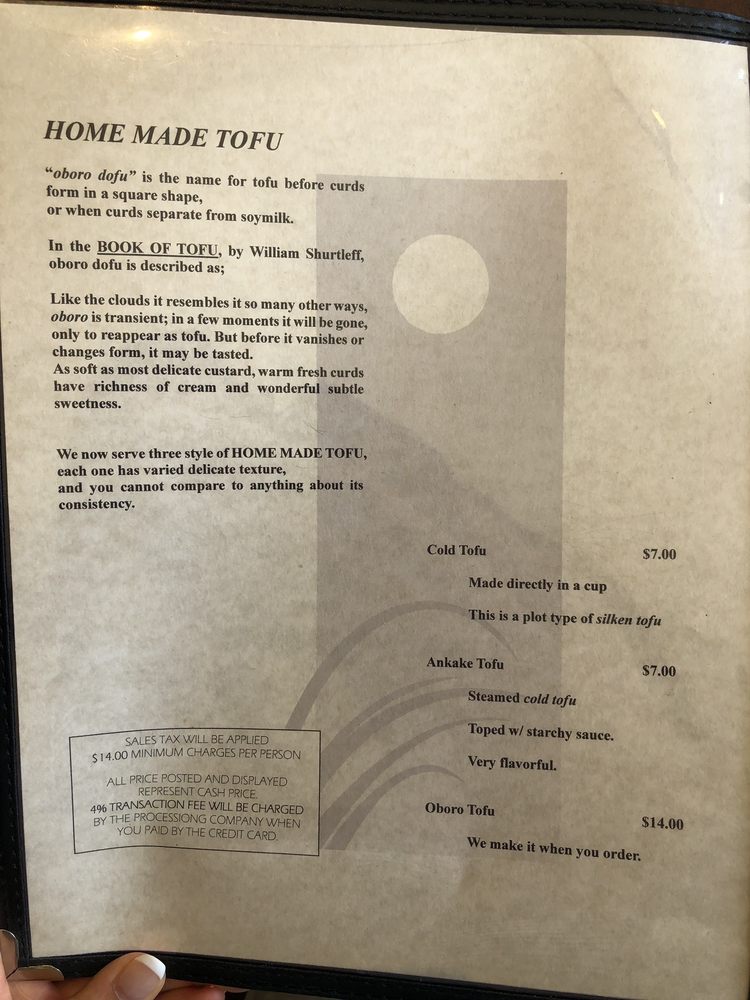 HOME MADE TOFU

"oboro dofu" is the name for tofu before curds form in a square shape, or when curds separate from soymilk.

In the BOOK OF TOFU, by William Shurtleff, oboro dofu is described as;

Like the clouds it resembles it so many other ways, oboro is transient; in a few moments it will be gone, only to reappear as tofu. But before it vanishes or changes form, it may be tasted.
As soft as most delicate custard, warm fresh curds have richness of cream and wonderful subtle sweetness.

We now serve three style of HOME MADE TOFU, each one has varied delicate texture, and you cannot compare to anything about its consistency.

Cold Tofu $7.00
Made directly in a cup
This is a plot type of silken tofu

Ankake Tofu $7.00
Steamed cold tofu
Toped w/ starchy sauce.
Very flavorful.

Oboro Tofu $14.00
We make it when you order.

SALES TAX WILL BE APPLIED
$14.00 MINIMUM CHARGES PER PERSON

ALL PRICE POSTED AND DISPLAYED REPRESENT CASH PRICE.
4% TRANSACTION FEE WILL BE CHARGED BY THE PROCESSIONG COMPANY WHEN YOU PAID BY THE CREDIT CARD.